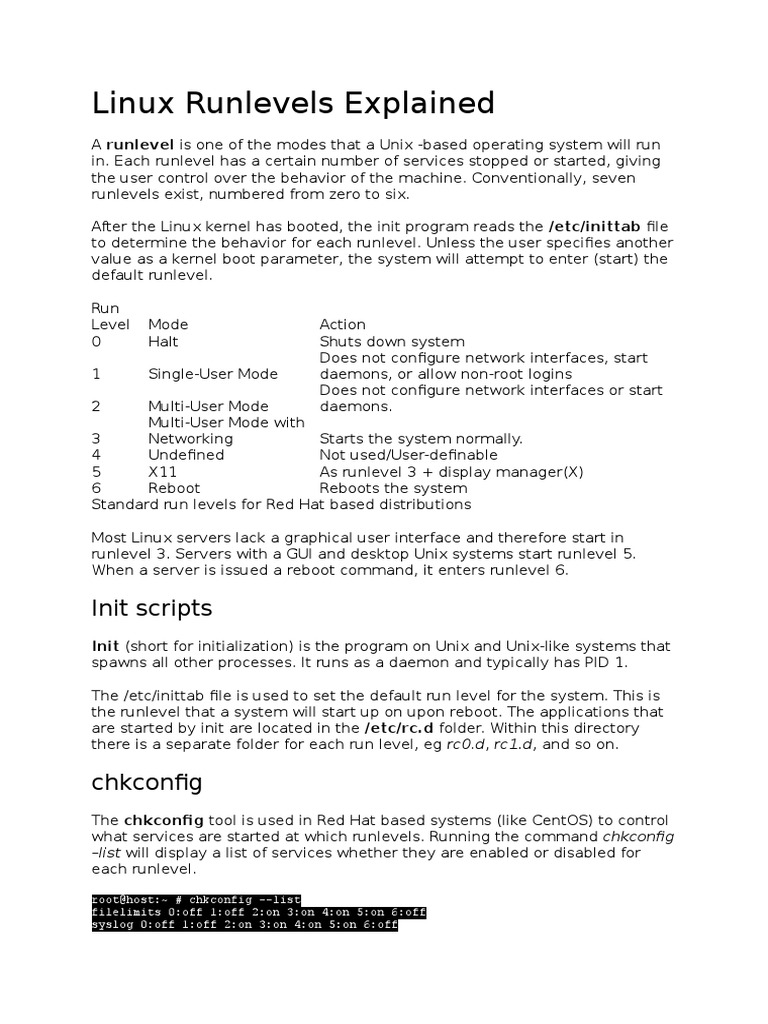 Linux Runlevels Explained

A runlevel is one of the modes that a Unix -based operating system will run in. Each runlevel has a certain number of services stopped or started, giving the user control over the behavior of the machine. Conventionally, seven runlevels exist, numbered from zero to six.

After the Linux kernel has booted, the init program reads the /etc/inittab file to determine the behavior for each runlevel. Unless the user specifies another value as a kernel boot parameter, the system will attempt to enter (start) the default runlevel.

| Run Level | Mode | Action |
|---|---|---|
| 0 | Halt | Shuts down system |
| 1 | Single-User Mode | Does not configure network interfaces, start daemons, or allow non-root logins |
| 2 | Multi-User Mode | Does not configure network interfaces or start daemons. |
| 3 | Multi-User Mode with Networking | Starts the system normally. |
| 4 | Undefined | Not used/User-definable |
| 5 | X11 | As runlevel 3 + display manager(X) |
| 6 | Reboot | Reboots the system |

Standard run levels for Red Hat based distributions

Most Linux servers lack a graphical user interface and therefore start in runlevel 3. Servers with a GUI and desktop Unix systems start runlevel 5. When a server is issued a reboot command, it enters runlevel 6.

Init scripts

Init (short for initialization) is the program on Unix and Unix-like systems that spawns all other processes. It runs as a daemon and typically has PID 1.

The /etc/inittab file is used to set the default run level for the system. This is the runlevel that a system will start up on upon reboot. The applications that are started by init are located in the /etc/rc.d folder. Within this directory there is a separate folder for each run level, eg rc0.d, rc1.d, and so on.

chkconfig

The chkconfig tool is used in Red Hat based systems (like CentOS) to control what services are started at which runlevels. Running the command chkconfig –list will display a list of services whether they are enabled or disabled for each runlevel.

root@host:~ # chkconfig --list
filelimits 0:off 1:off 2:on 3:on 4:on 5:on 6:off
syslog 0:off 1:off 2:on 3:on 4:on 5:on 6:off